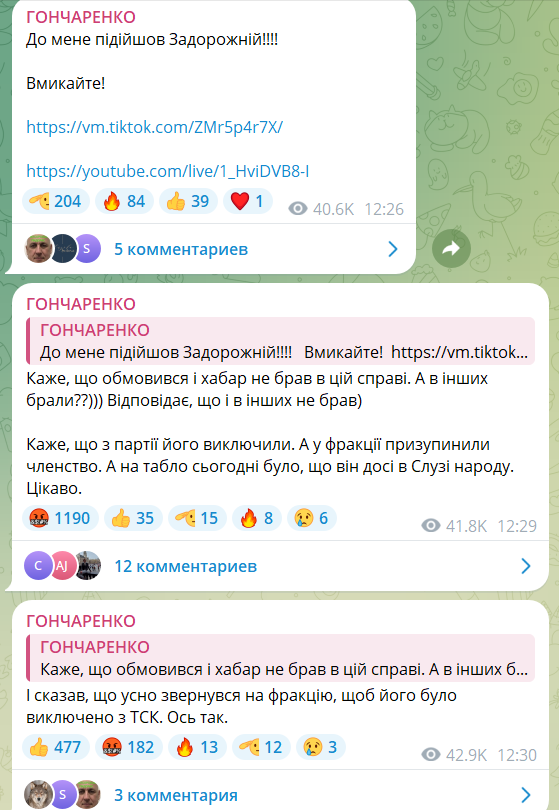 ГОНЧАРЕНКО
До мене підійшов Задорожній!!!!

Вмикайте!

https://vm.tiktok.com/ZMr5p4r7X/

https://youtube.com/live/1_HviDVB8-I

204 84 39 1 40.6K 12:26

S 5 комментариев

ГОНЧАРЕНКО
ГОНЧАРЕНКО
До мене підійшов Задорожній!!!! Вмикайте! https://vm.tiktok...
Каже, що обмовився і хабар не брав в цій справі. А в інших брали??))) Відповідає, що і в інших не брав)

Каже, що з партії його виключили. А у фракції призупинили членство. А на табло сьогодні було, що він досі в Слузі народу. Цікаво.

1190 35 15 8 6 41.8K 12:29

C AJ 12 комментариев

ГОНЧАРЕНКО
ГОНЧАРЕНКО
Каже, що обмовився і хабар не брав в цій справі. А в інших б...
І сказав, що усно звернувся на фракцію, щоб його було виключено з ТСК. Ось так.

477 182 13 12 3 42.9K 12:30

S 3 комментария